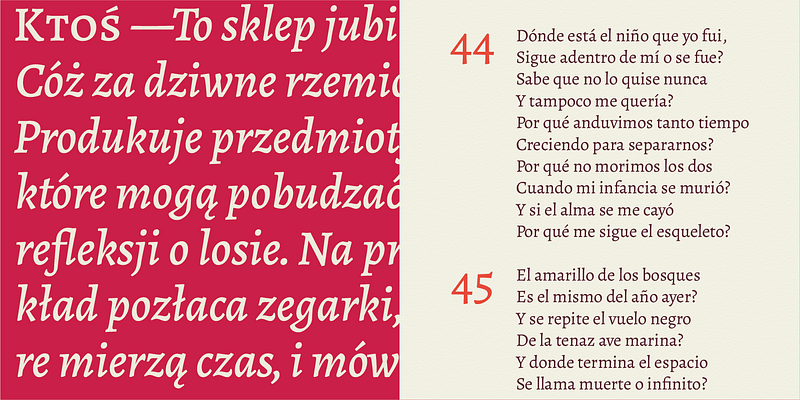 Ktoś —To sklep jubi
Cóż za dziwne rzemio
Produkuje przedmiot
które mogą pobudzać
refleksji o losie. Na pr
kład pozłaca zegarki,
re mierzą czas, i mów

44 Dónde está el niño que yo fui,
Sigue adentro de mí o se fue?
Sabe que no lo quise nunca
Y tampoco me quería?
Por qué anduvimos tanto tiempo
Creciendo para separarnos?
Por qué no morimos los dos
Cuando mi infancia se murió?
Y si el alma se me cayó
Por qué me sigue el esqueleto?

45 El amarillo de los bosques
Es el mismo del año ayer?
Y se repite el vuelo negro
De la tenaz ave marina?
Y donde termina el espacio
Se llama muerte o infinito?